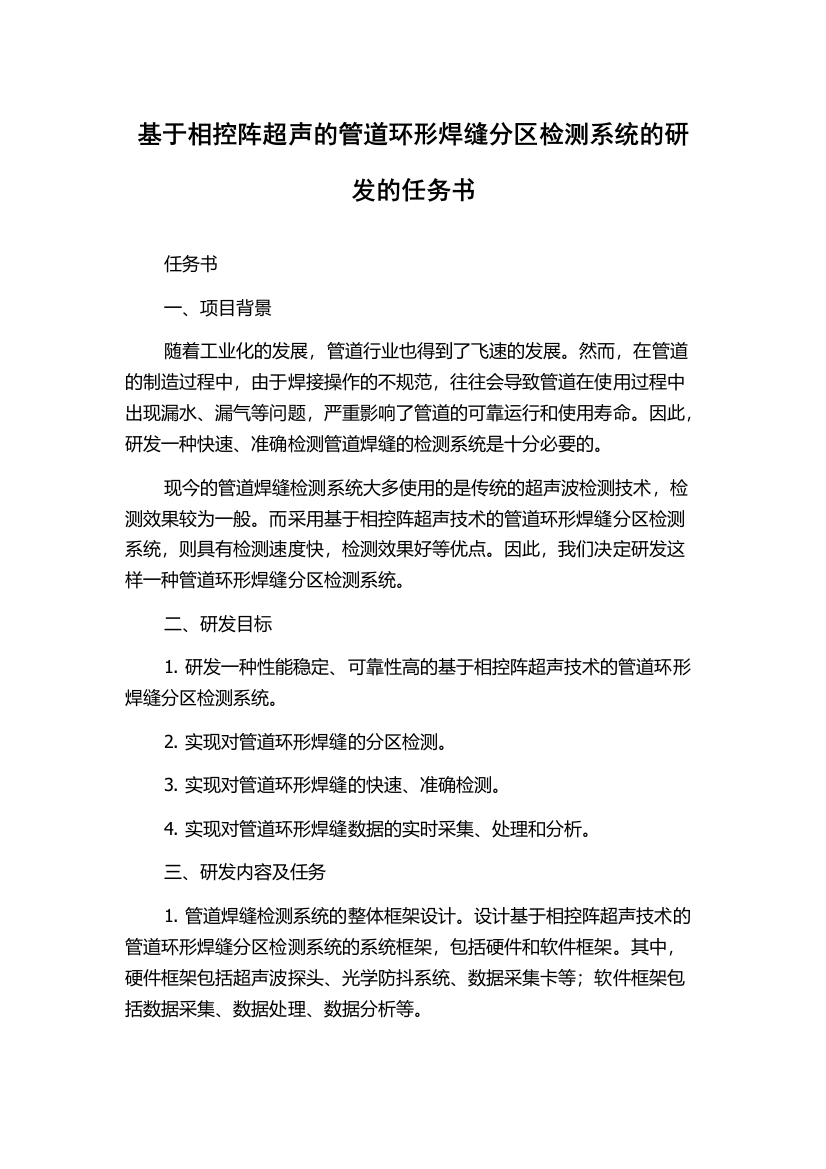 基于相控阵超声的管道环形焊缝分区检测系统的研发的任务书

任务书

一、项目背景

随着工业化的发展，管道行业也得到了飞速的发展。然而，在管道的制造过程中，由于焊接操作的不规范，往往会导致管道在使用过程中出现漏水、漏气等问题，严重影响了管道的可靠运行和使用寿命。因此，研发一种快速、准确检测管道焊缝的检测系统是十分必要的。

现今的管道焊缝检测系统大多使用的是传统的超声波检测技术，检测效果较为一般。而采用基于相控阵超声技术的管道环形焊缝分区检测系统，则具有检测速度快，检测效果好等优点。因此，我们决定研发这样一种管道环形焊缝分区检测系统。

二、研发目标

1. 研发一种性能稳定、可靠性高的基于相控阵超声技术的管道环形焊缝分区检测系统。

2. 实现对管道环形焊缝的分区检测。

3. 实现对管道环形焊缝的快速、准确检测。

4. 实现对管道环形焊缝数据的实时采集、处理和分析。

三、研发内容及任务

1. 管道焊缝检测系统的整体框架设计。设计基于相控阵超声技术的管道环形焊缝分区检测系统的系统框架，包括硬件和软件框架。其中，硬件框架包括超声波探头、光学防抖系统、数据采集卡等；软件框架包括数据采集、数据处理、数据分析等。